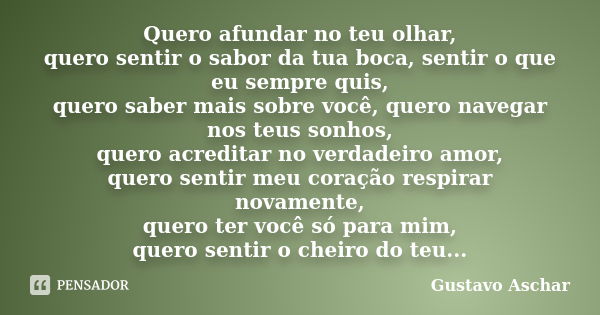 Quero afundar no teu olhar,
quero sentir o sabor da tua boca, sentir o que eu sempre quis,
quero saber mais sobre você, quero navegar nos teus sonhos,
quero acreditar no verdadeiro amor,
quero sentir meu coração respirar novamente,
quero ter você só para mim,
quero sentir o cheiro do teu...

PENSADOR

Gustavo Aschar